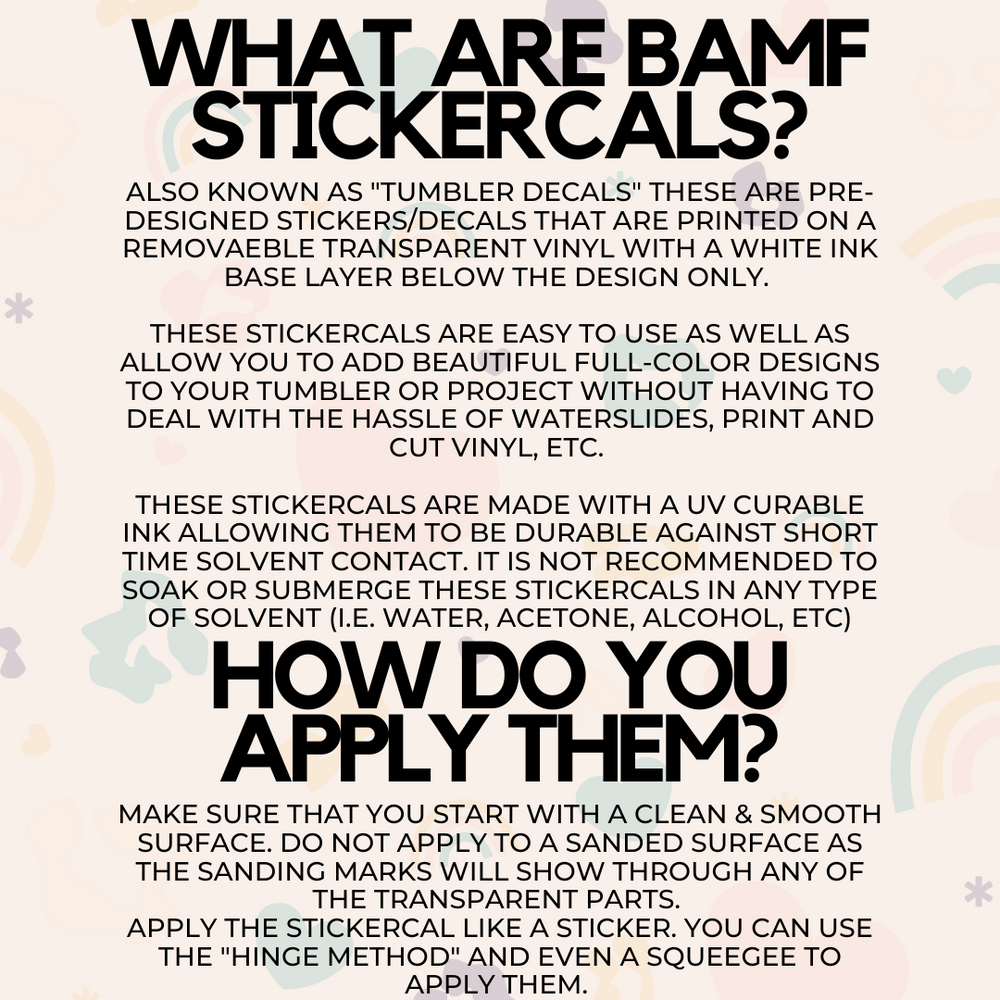 WHAT ARE BAMF STICKERCALS?

ALSO KNOWN AS "TUMBLER DECALS" THESE ARE PRE-DESIGNED STICKERS/DECALS THAT ARE PRINTED ON A REMOVAEBLE TRANSPARENT VINYL WITH A WHITE INK BASE LAYER BELOW THE DESIGN ONLY.

THESE STICKERCALS ARE EASY TO USE AS WELL AS ALLOW YOU TO ADD BEAUTIFUL FULL-COLOR DESIGNS TO YOUR TUMBLER OR PROJECT WITHOUT HAVING TO DEAL WITH THE HASSLE OF WATERSLIDES, PRINT AND CUT VINYL, ETC.

THESE STICKERCALS ARE MADE WITH A UV CURABLE INK ALLOWING THEM TO BE DURABLE AGAINST SHORT TIME SOLVENT CONTACT. IT IS NOT RECOMMENDED TO SOAK OR SUBMERGE THESE STICKERCALS IN ANY TYPE OF SOLVENT (I.E. WATER, ACETONE, ALCOHOL, ETC)

HOW DO YOU APPLY THEM?

MAKE SURE THAT YOU START WITH A CLEAN & SMOOTH SURFACE. DO NOT APPLY TO A SANDED SURFACE AS THE SANDING MARKS WILL SHOW THROUGH ANY OF THE TRANSPARENT PARTS.
APPLY THE STICKERCAL LIKE A STICKER. YOU CAN USE THE "HINGE METHOD" AND EVEN A SQUEEGEE TO APPLY THEM.